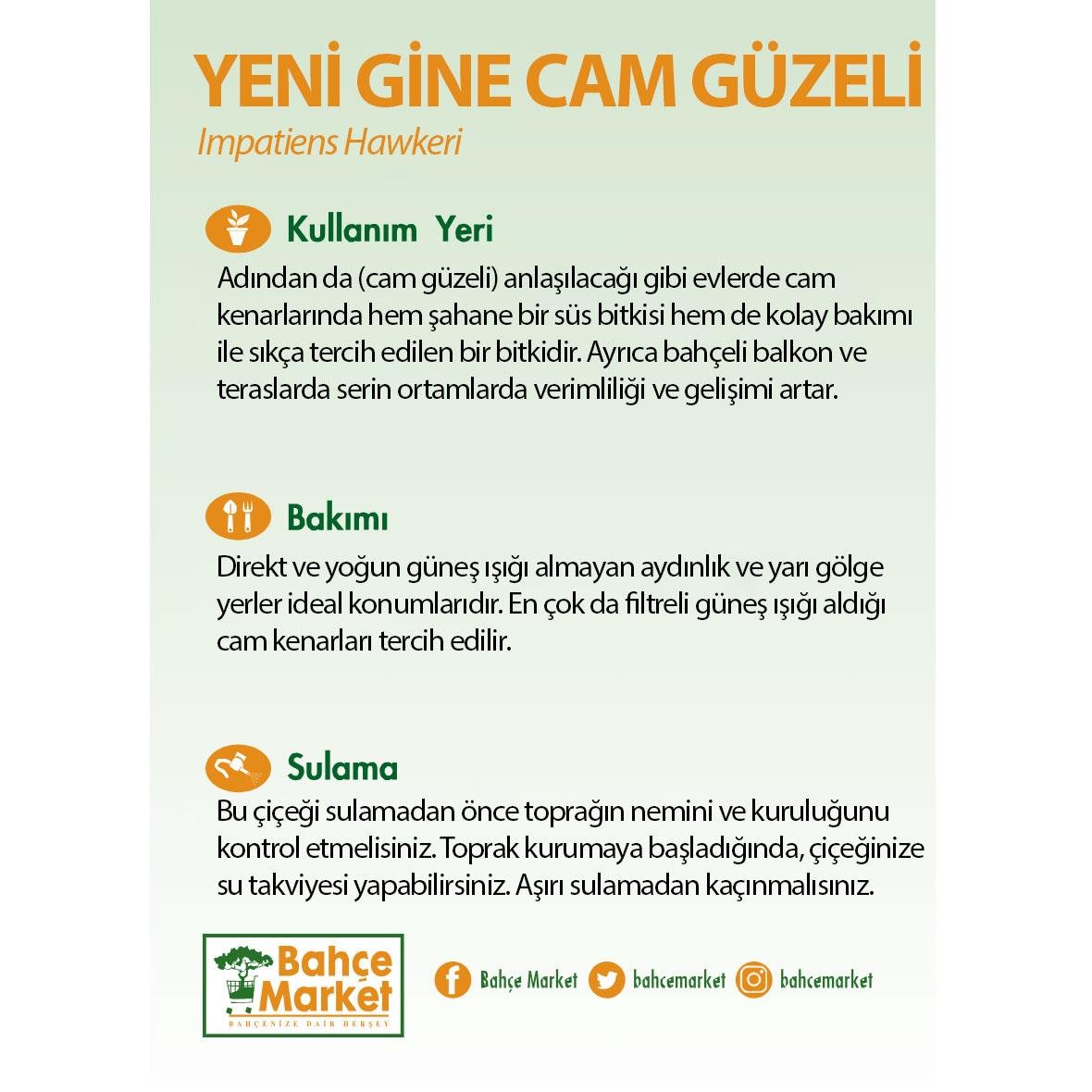 YENİ GİNE CAM GÜZELİ

Impatiens Hawkeri

Kullanım Yeri

Adından da (cam güzeli) anlaşılacağı gibi evlerde cam kenarlarında hem şahane bir süs bitkisi hem de kolay bakımı ile sıkça tercih edilen bir bitkidir. Ayrıca bahçeli balkon ve teraslarda serin ortamlarda verimliliği ve gelişimi artar.

Bakımı

Direkt ve yoğun güneş ışığı almayan aydınlık ve yarı gölge yerler ideal konumlarıdır. En çok da filtreli güneş ışığı aldığı cam kenarları tercih edilir.

Sulama

Bu çiçeği sulamadan önce toprağın nemini ve kuruluğunu kontrol etmelisiniz. Toprak kurumaya başladığında, çiçeğinize su takviyesi yapabilirsiniz. Aşırı sulamadan kaçınmalısınız.

Bahçe Market
BAHÇENİZE DAİR HERŞEY

Bahçe Market bahcemarket bahcemarket